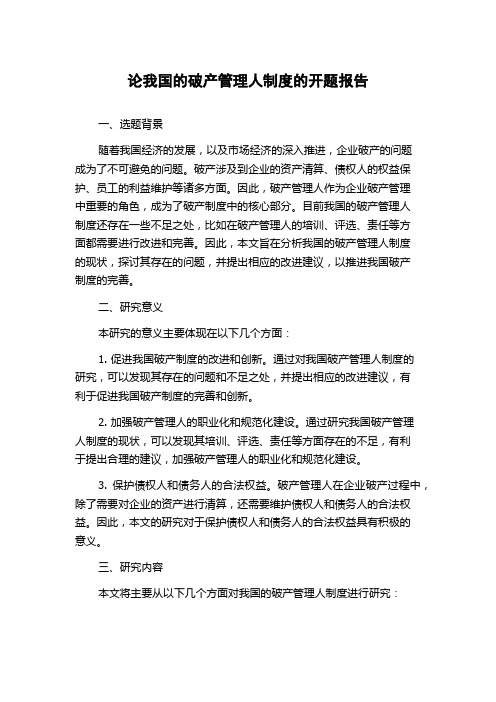 论我国的破产管理人制度的开题报告

一、选题背景

随着我国经济的发展，以及市场经济的深入推进，企业破产的问题成为了不可避免的问题。破产涉及到企业的资产清算、债权人的权益保护、员工的利益维护等诸多方面。因此，破产管理人作为企业破产管理中重要的角色，成为了破产制度中的核心部分。目前我国的破产管理人制度还存在一些不足之处，比如在破产管理人的培训、评选、责任等方面都需要进行改进和完善。因此，本文旨在分析我国的破产管理人制度的现状，探讨其存在的问题，并提出相应的改进建议，以推进我国破产制度的完善。

二、研究意义

本研究的意义主要体现在以下几个方面：

1. 促进我国破产制度的改进和创新。通过对我国破产管理人制度的研究，可以发现其存在的问题和不足之处，并提出相应的改进建议，有利于促进我国破产制度的完善和创新。

2. 加强破产管理人的职业化和规范化建设。通过研究我国破产管理人制度的现状，可以发现其培训、评选、责任等方面存在的不足，有利于提出合理的建议，加强破产管理人的职业化和规范化建设。

3. 保护债权人和债务人的合法权益。破产管理人在企业破产过程中，除了需要对企业的资产进行清算，还需要维护债权人和债务人的合法权益。因此，本文的研究对于保护债权人和债务人的合法权益具有积极的意义。

三、研究内容

本文将主要从以下几个方面对我国的破产管理人制度进行研究：